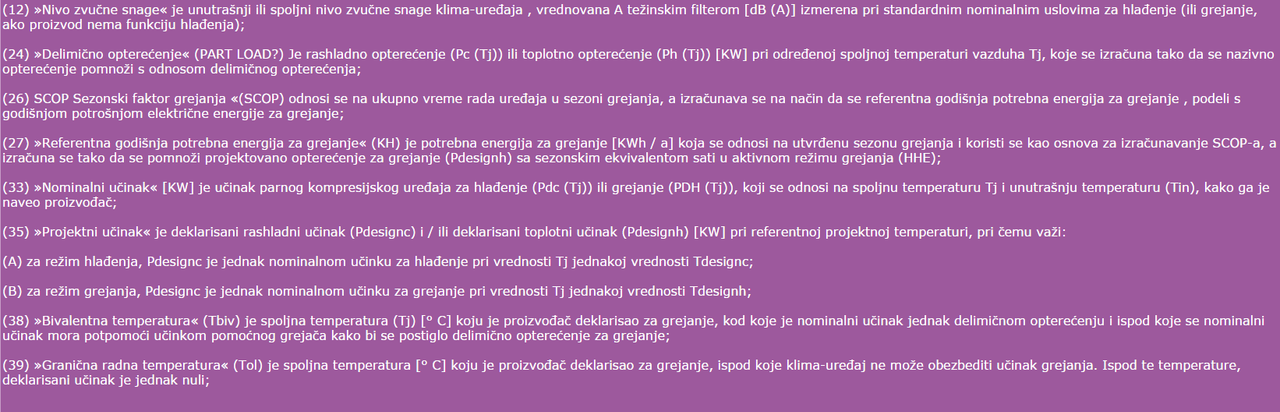 (12) »Nivo zvučne snage« je unutrašnji ili spoljni nivo zvučne snage klima-uređaja , vrednovana A težinskim filterom [dB (A)] izmerena pri standardnim nominalnim uslovima za hlađenje (ili grejanje, ako proizvod nema funkciju hlađenja);

(24) »Delimično opterećenje« (PART LOAD?) Je rashladno opterećenje (Pc (Tj)) ili toplotno opterećenje (Ph (Tj)) [KW] pri određenoj spoljnoj temperaturi vazduha Tj, koje se izračuna tako da se nazivno opterećenje pomnoži s odnosom delimičnog opterećenja;

(26) SCOP Sezonski faktor grejanja «(SCOP) odnosi se na ukupno vreme rada uređaja u sezoni grejanja, a izračunava se na način da se referentna godišnja potrebna energija za grejanje , podeli s godišnjom potrošnjom električne energije za grejanje;

(27) »Referentna godišnja potrebna energija za grejanje« (KH) je potrebna energija za grejanje [KWh / a] koja se odnosi na utvrđenu sezonu grejanja i koristi se kao osnova za izračunavanje SCOP-a, a izračuna se tako da se pomnoži projektovano opterećenje za grejanje (Pdesignh) sa sezonskim ekvivalentom sati u aktivnom režimu grejanja (HHE);

(33) »Nominalni učinak« [KW] je učinak parnog kompresijskog uređaja za hlađenje (Pdc (Tj)) ili grejanje (PDH (Tj)), koji se odnosi na spoljnu temperaturu Tj i unutrašnju temperaturu (Tin), kako ga je naveo proizvođač;

(35) »Projektni učinak« je deklarisani rashladni učinak (Pdesignc) i / ili deklarisani toplotni učinak (Pdesignh) [KW] pri referentnoj projektnoj temperaturi, pri čemu važi:

(A) za režim hlađenja, Pdesignc je jednak nominalnom učinku za hlađenje pri vrednosti Tj jednakoj vrednosti Tdesignc;

(B) za režim grejanja, Pdesignc je jednak nominalnom učinku za grejanje pri vrednosti Tj jednakoj vrednosti Tdesignh;

(38) »Bivalentna temperatura« (Tbiv) je spoljna temperatura (Tj) [° C] koju je proizvođač deklarisao za grejanje, kod koje je nominalni učinak jednak delimičnom opterećenju i ispod koje se nominalni učinak mora potpomoći učinkom pomoćnog grejača kako bi se postiglo delimično opterećenje za grejanje;

(39) »Granična radna temperatura« (Tol) je spoljna temperatura [° C] koju je proizvođač deklarisao za grejanje, ispod koje klima-uređaj ne može obezbediti učinak grejanja. Ispod te temperature, deklarisani učinak je jednak nuli;